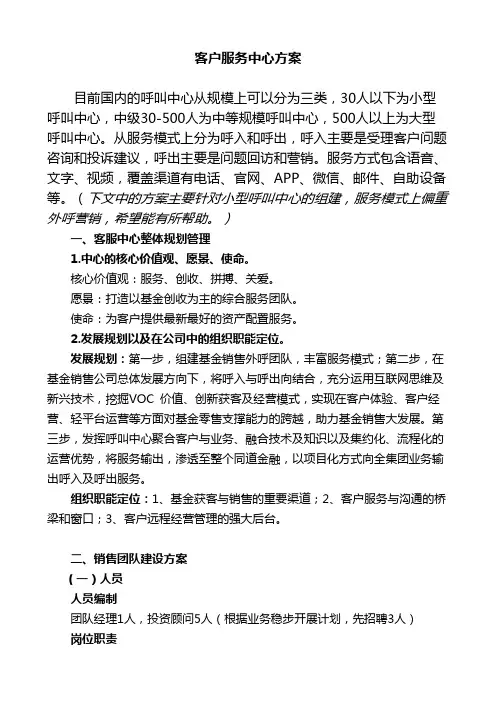 客户服务中心方案

目前国内的呼叫中心从规模上可以分为三类，30人以下为小型呼叫中心，中级30-500人为中等规模呼叫中心，500人以上为大型呼叫中心。从服务模式上分为呼入和呼出，呼入主要是受理客户问题咨询和投诉建议，呼出主要是问题回访和营销。服务方式包含语音、文字、视频，覆盖渠道有电话、官网、APP、微信、邮件、自助设备等。（下文中的方案主要针对小型呼叫中心的组建，服务模式上偏重外呼营销，希望能有所帮助。）

一、客服中心整体规划管理

1.中心的核心价值观、愿景、使命。

核心价值观：服务、创收、拼搏、关爱。

愿景：打造以基金创收为主的综合服务团队。

使命：为客户提供最新最好的资产配置服务。

2.发展规划以及在公司中的组织职能定位。

发展规划：第一步，组建基金销售外呼团队，丰富服务模式；第二步，在基金销售公司总体发展方向下，将呼入与呼出向结合，充分运用互联网思维及新兴技术，挖掘VOC 价值、创新获客及经营模式，实现在客户体验、客户经营、轻平台运营等方面对基金零售支撑能力的跨越，助力基金销售大发展。第三步，发挥呼叫中心聚合客户与业务、融合技术及知识以及集约化、流程化的运营优势，将服务输出，渗透至整个同道金融，以项目化方式向全集团业务输出呼入及呼出服务。

组织职能定位：1、基金获客与销售的重要渠道；2、客户服务与沟通的桥梁和窗口；3、客户远程经营管理的强大后台。

二、销售团队建设方案

（一）人员

人员编制

团队经理1人，投资顾问5人（根据业务稳步开展计划，先招聘3人）

岗位职责